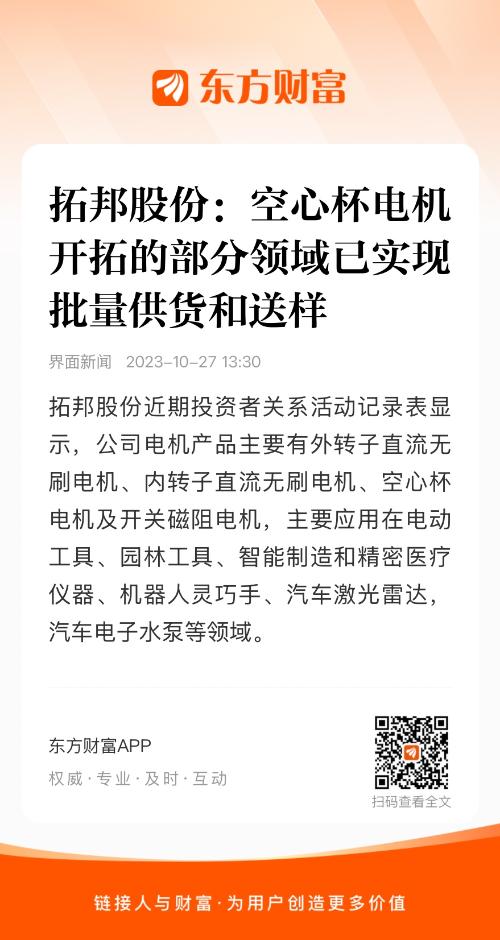 东方财富

拓邦股份：空心杯电机开拓的部分领域已实现批量供货和送样

界面新闻 2023-10-27 13:30

拓邦股份近期投资者关系活动记录表显示，公司电机产品主要有外转子直流无刷电机、内转子直流无刷电机、空心杯电机及开关磁阻电机，主要应用在电动工具、园林工具、智能制造和精密医疗仪器、机器人灵巧手、汽车激光雷达，汽车电子水泵等领域。

东方财富APP
权威·专业·及时·互动

扫码查看全文

链接人与财富·为用户创造更多价值